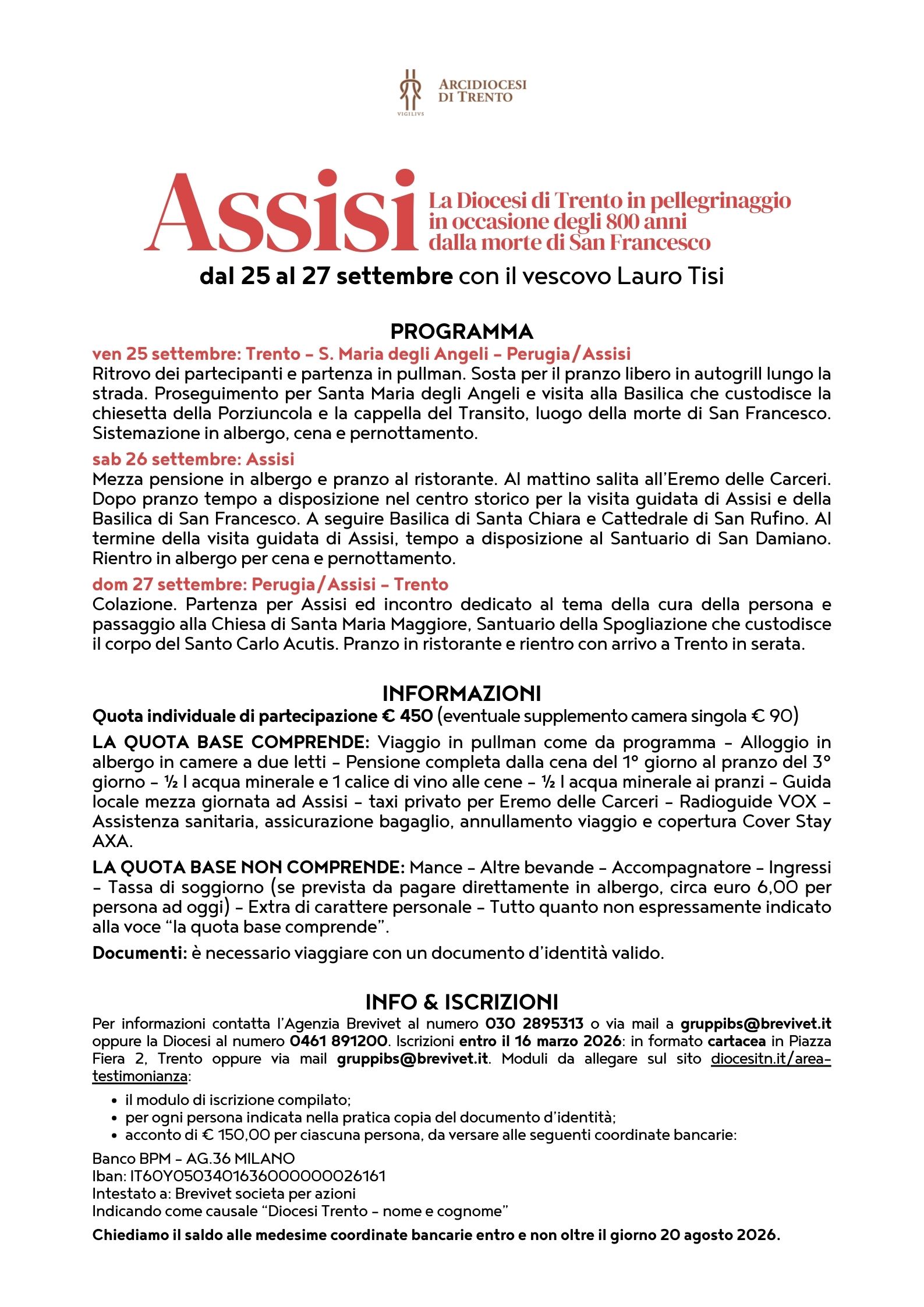 VIGILIVS
ARCIDIOCESI
DI TRENTO

Assisi
La Diocesi di Trento in pellegrinaggio in occasione degli 800 anni dalla morte di San Francesco

dal 25 al 27 settembre con il vescovo Lauro Tisi

PROGRAMMA

ven 25 settembre: Trento – S. Maria degli Angeli – Perugia/Assisi
Ritrovo dei partecipanti e partenza in pullman. Sosta per il pranzo libero in autogrill lungo la strada. Proseguimento per Santa Maria degli Angeli e visita alla Basilica che custodisce la chiesetta della Porziuncola e la cappella del Transito, luogo della morte di San Francesco. Sistemazione in albergo, cena e pernottamento.

sab 26 settembre: Assisi
Mezza pensione in albergo e pranzo al ristorante. Al mattino salita all'Eremo delle Carceri. Dopo pranzo tempo a disposizione nel centro storico per la visita guidata di Assisi e della Basilica di San Francesco. A seguire Basilica di Santa Chiara e Cattedrale di San Rufino. Al termine della visita guidata di Assisi, tempo a disposizione al Santuario di San Damiano. Rientro in albergo per cena e pernottamento.

dom 27 settembre: Perugia/Assisi – Trento
Colazione. Partenza per Assisi ed incontro dedicato al tema della cura della persona e passaggio alla Chiesa di Santa Maria Maggiore, Santuario della Spogliazione che custodisce il corpo del Santo Carlo Acutis. Pranzo in ristorante e rientro con arrivo a Trento in serata.

INFORMAZIONI

Quota individuale di partecipazione € 450 (eventuale supplemento camera singola € 90)

LA QUOTA BASE COMPRENDE: Viaggio in pullman come da programma – Alloggio in albergo in camere a due letti – Pensione completa dalla cena del 1° giorno al pranzo del 3° giorno – ½ l acqua minerale e 1 calice di vino alle cene – ½ l acqua minerale ai pranzi – Guida locale mezza giornata ad Assisi – taxi privato per Eremo delle Carceri – Radioguide VOX – Assistenza sanitaria, assicurazione bagaglio, annullamento viaggio e copertura Cover Stay AXA.

LA QUOTA BASE NON COMPRENDE: Mance – Altre bevande – Accompagnatore – Ingressi – Tassa di soggiorno (se prevista da pagare direttamente in albergo, circa euro 6,00 per persona ad oggi) – Extra di carattere personale – Tutto quanto non espressamente indicato alla voce "la quota base comprende".

Documenti: è necessario viaggiare con un documento d'identità valido.

INFO & ISCRIZIONI

Per informazioni contatta l'Agenzia Brevivet al numero 030 2895313 o via mail a gruppibs@brevivet.it oppure la Diocesi al numero 0461 891200. Iscrizioni entro il 16 marzo 2026: in formato cartacea in Piazza Fiera 2, Trento oppure via mail gruppibs@brevivet.it. Moduli da allegare sul sito diocesitn.it/area-testimonianza:

• il modulo di iscrizione compilato;
• per ogni persona indicata nella pratica copia del documento d'identità;
• acconto di € 150,00 per ciascuna persona, da versare alle seguenti coordinate bancarie:

Banco BPM – AG.36 MILANO
Iban: IT60Y0503401636000000026161
Intestato a: Brevivet societa per azioni
Indicando come causale "Diocesi Trento – nome e cognome"

Chiediamo il saldo alle medesime coordinate bancarie entro e non oltre il giorno 20 agosto 2026.